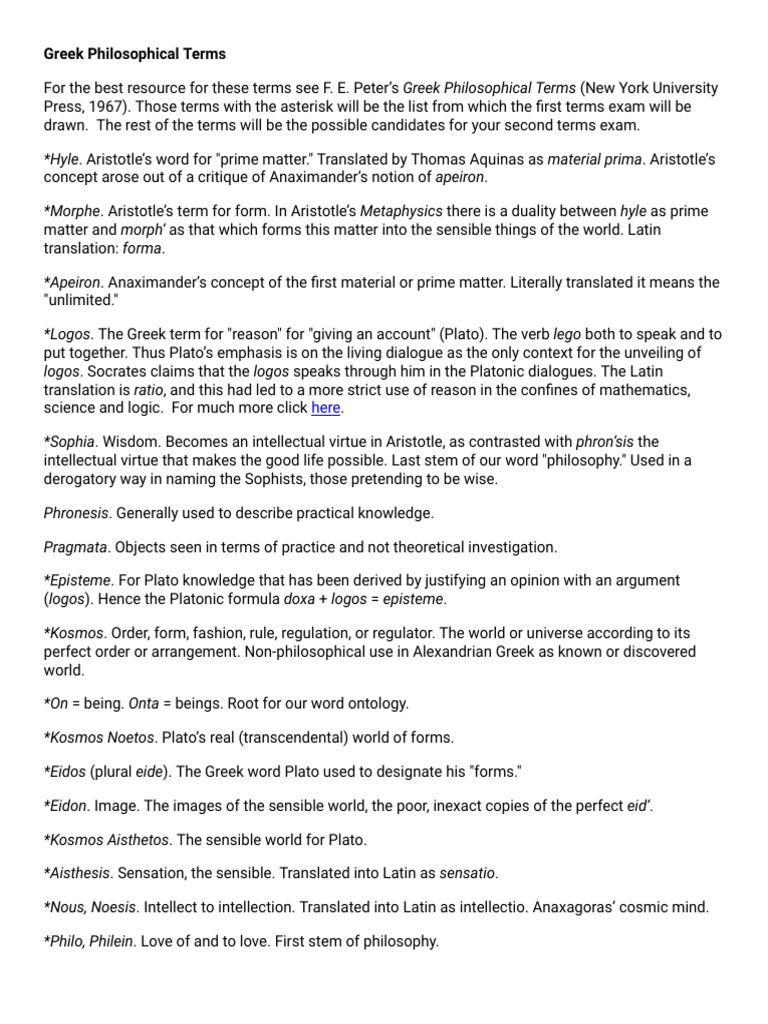 Greek Philosophical Terms

For the best resource for these terms see F. E. Peter's Greek Philosophical Terms (New York University Press, 1967). Those terms with the asterisk will be the list from which the first terms exam will be drawn. The rest of the terms will be the possible candidates for your second terms exam.

*Hyle. Aristotle's word for "prime matter." Translated by Thomas Aquinas as material prima. Aristotle's concept arose out of a critique of Anaximander's notion of apeiron.

*Morphe. Aristotle's term for form. In Aristotle's Metaphysics there is a duality between hyle as prime matter and morph' as that which forms this matter into the sensible things of the world. Latin translation: forma.

*Apeiron. Anaximander's concept of the first material or prime matter. Literally translated it means the "unlimited."

*Logos. The Greek term for "reason" for "giving an account" (Plato). The verb lego both to speak and to put together. Thus Plato's emphasis is on the living dialogue as the only context for the unveiling of logos. Socrates claims that the logos speaks through him in the Platonic dialogues. The Latin translation is ratio, and this had led to a more strict use of reason in the confines of mathematics, science and logic. For much more click here.

*Sophia. Wisdom. Becomes an intellectual virtue in Aristotle, as contrasted with phron'sis the intellectual virtue that makes the good life possible. Last stem of our word "philosophy." Used in a derogatory way in naming the Sophists, those pretending to be wise.

Phronesis. Generally used to describe practical knowledge.

Pragmata. Objects seen in terms of practice and not theoretical investigation.

*Episteme. For Plato knowledge that has been derived by justifying an opinion with an argument (logos). Hence the Platonic formula doxa + logos = episteme.

*Kosmos. Order, form, fashion, rule, regulation, or regulator. The world or universe according to its perfect order or arrangement. Non-philosophical use in Alexandrian Greek as known or discovered world.

*On = being. Onta = beings. Root for our word ontology.

*Kosmos Noetos. Plato's real (transcendental) world of forms.

*Eidos (plural eide). The Greek word Plato used to designate his "forms."

*Eidon. Image. The images of the sensible world, the poor, inexact copies of the perfect eid'.

*Kosmos Aisthetos. The sensible world for Plato.

*Aisthesis. Sensation, the sensible. Translated into Latin as sensatio.

*Nous, Noesis. Intellect to intellection. Translated into Latin as intellectio. Anaxagoras' cosmic mind.

*Philo, Philein. Love of and to love. First stem of philosophy.